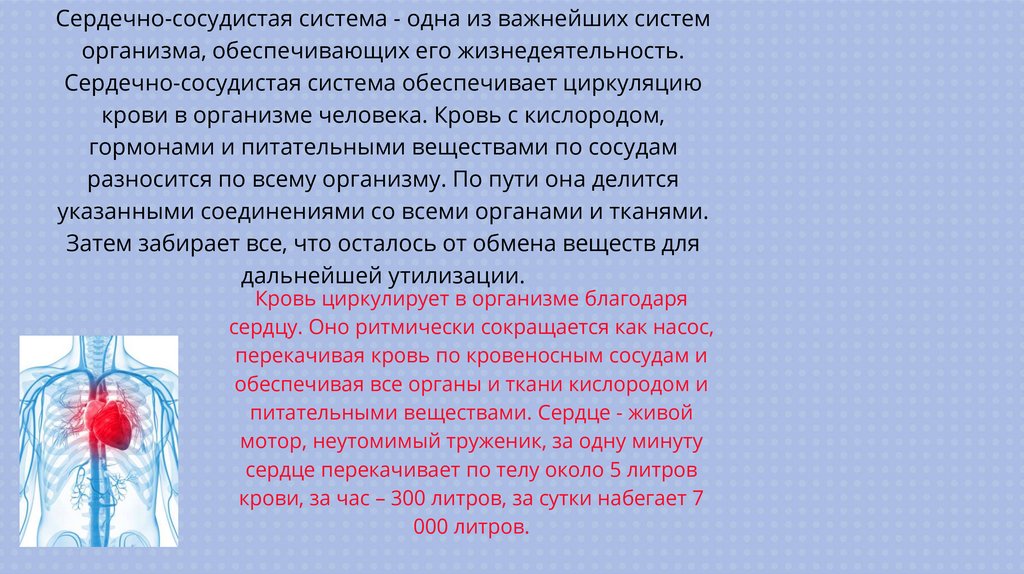 Сердечно-сосудистая система - одна из важнейших систем организма, обеспечивающих его жизнедеятельность. Сердечно-сосудистая система обеспечивает циркуляцию крови в организме человека. Кровь с кислородом, гормонами и питательными веществами по сосудам разносится по всему организму. По пути она делится указанными соединениями со всеми органами и тканями. Затем забирает все, что осталось от обмена веществ для дальнейшей утилизации.

Кровь циркулирует в организме благодаря сердцу. Оно ритмически сокращается как насос, перекачивая кровь по кровеносным сосудам и обеспечивая все органы и ткани кислородом и питательными веществами. Сердце - живой мотор, неутомимый труженик, за одну минуту сердце перекачивает по телу около 5 литров крови, за час – 300 литров, за сутки набегает 7 000 литров.